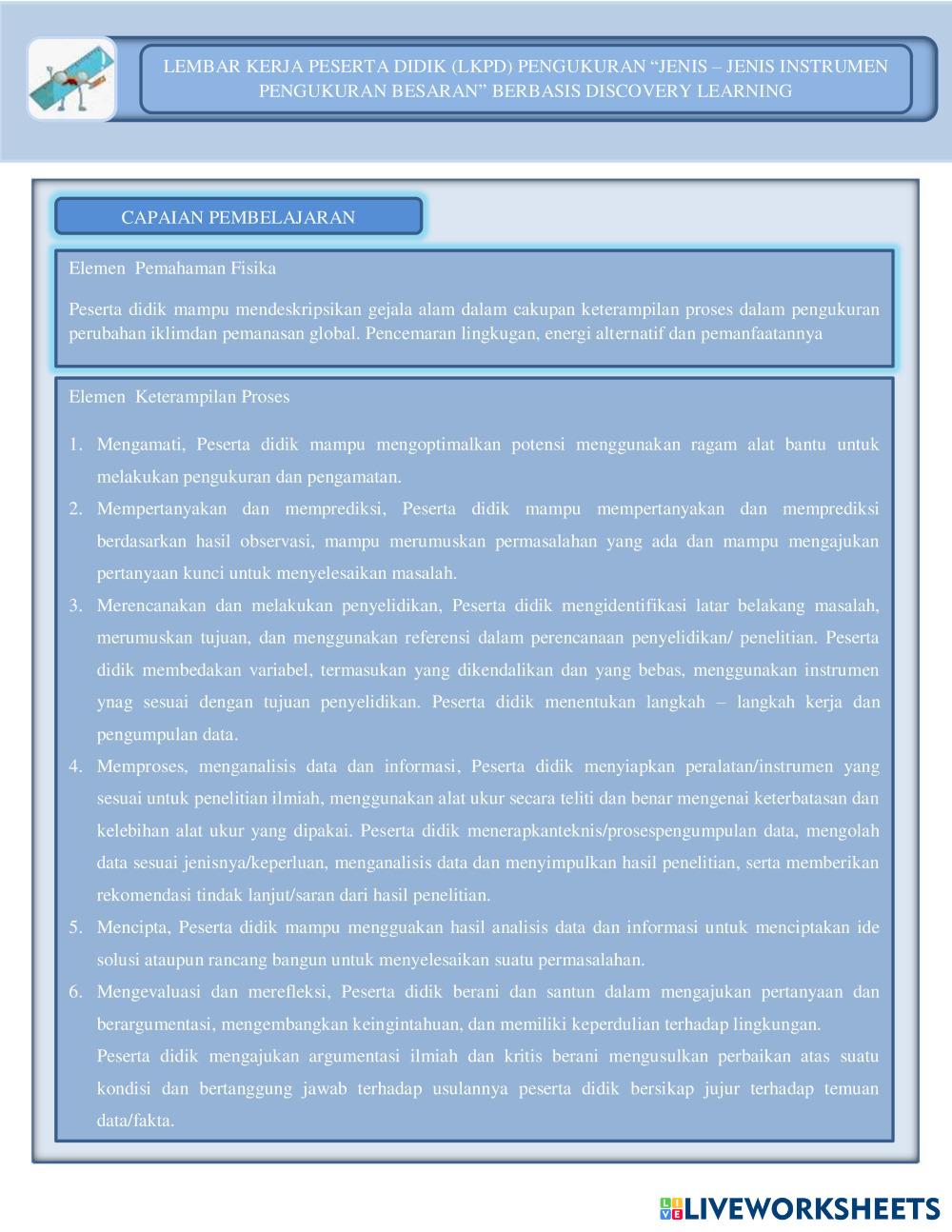 LEMBAR KERJA PESERTA DIDIK (LKPD) PENGUKURAN “JENIS – JENIS INSTRUMEN PENGUKURAN BESARAN” BERBASIS DISCOVERY LEARNING

CAPAIAN PEMBELAJARAN

Elemen Pemahaman Fisika

Peserta didik mampu mendeskripsikan gejala alam dalam cakupan keterampilan proses dalam pengukuran perubahan iklimdan pemanasan global. Pencemaran lingkugan, energi alternatif dan pemanfaatannya

Elemen Keterampilan Proses

1. Mengamati, Peserta didik mampu mengoptimalkan potensi menggunakan ragam alat bantu untuk melakukan pengukuran dan pengamatan.
2. Mempertanyakan dan memprediksi, Peserta didik mampu mempertanyakan dan memprediksi berdasarkan hasil observasi, mampu merumuskan permasalahan yang ada dan mampu mengajukan pertanyaan kunci untuk menyelesaikan masalah.
3. Merencanakan dan melakukan penyelidikan, Peserta didik mengidentifikasi latar belakang masalah, merumuskan tujuan, dan menggunakan referensi dalam perencanaan penyelidikan/ penelitian. Peserta didik membedakan variabel, termasukan yang dikendalikan dan yang bebas, menggunakan instrumen ynag sesuai dengan tujuan penyelidikan. Peserta didik menentukan langkah – langkah kerja dan pengumpulan data.
4. Memproses, menganalisis data dan informasi, Peserta didik menyiapkan peralatan/instrumen yang sesuai untuk penelitian ilmiah, menggunakan alat ukur secara teliti dan benar mengenai keterbatasan dan kelebihan alat ukur yang dipakai. Peserta didik menerapkanteknis/prosespengumpulan data, mengolah data sesuai jenisnya/keperluan, menganalisis data dan menyimpulkan hasil penelitian, serta memberikan rekomendasi tindak lanjut/saran dari hasil penelitian.
5. Mencipta, Peserta didik mampu mengguakan hasil analisis data dan informasi untuk menciptakan ide solusi ataupun rancang bangun untuk menyelesaikan suatu permasalahan.
6. Mengevaluasi dan merefleksi, Peserta didik berani dan santun dalam mengajukan pertanyaan dan berargumentasi, mengembangkan keingintahuan, dan memiliki keperdulian terhadap lingkungan.
Peserta didik mengajukan argumentasi ilmiah dan kritis berani mengusulkan perbaikan atas suatu kondisi dan bertanggung jawab terhadap usulannya peserta didik bersikap jujur terhadap temuan data/fakta.

LIVEWORKSHEETS